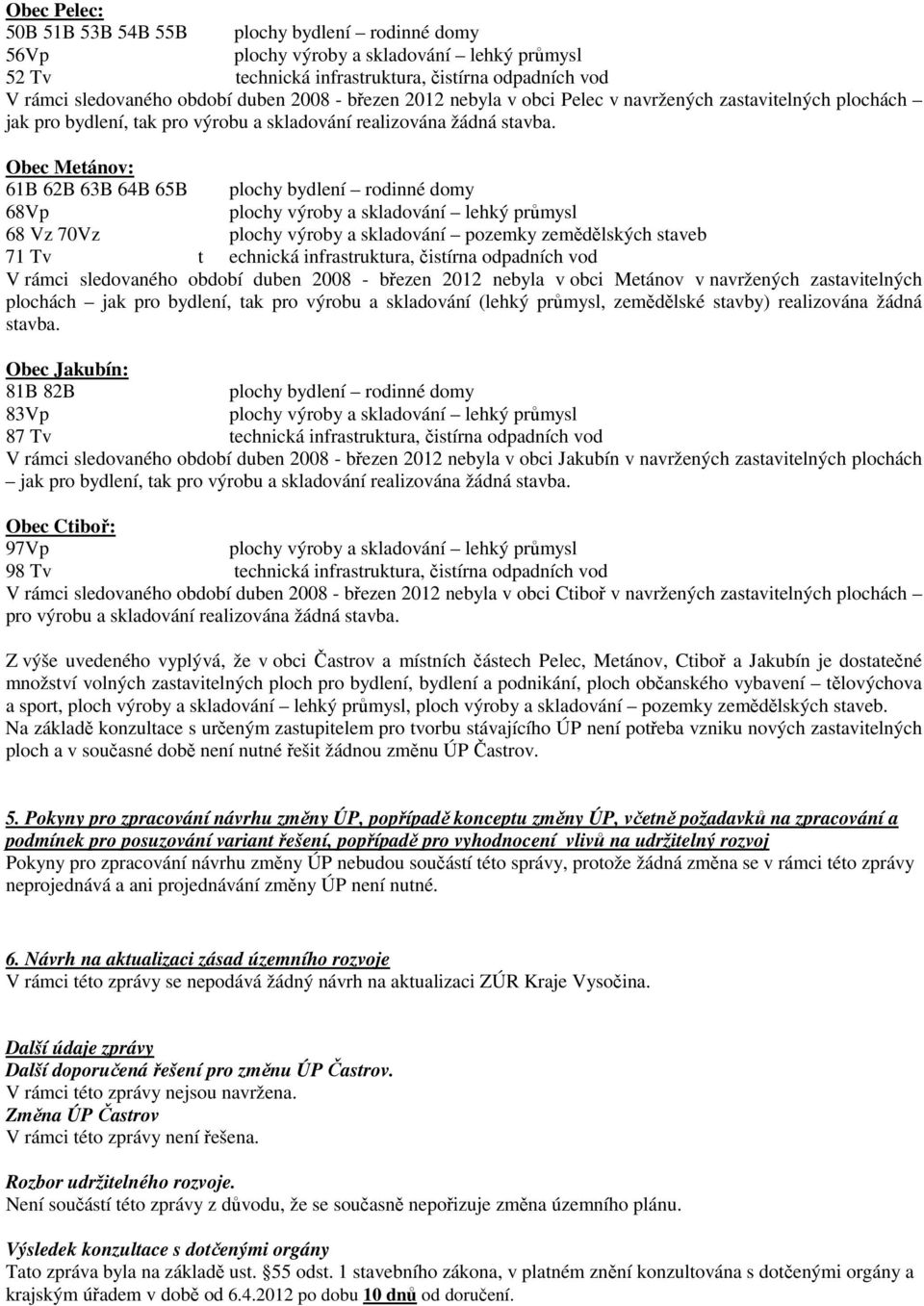 Obec Pelec:
50B 51B 53B 54B 55B plochy bydlení – rodinné domy
56Vp plochy výroby a skladování – lehký průmysl
52 Tv technická infrastruktura, čistírna odpadních vod
V rámci sledovaného období duben 2008 - březen 2012 nebyla v obci Pelec v navržených zastavitelných plochách – jak pro bydlení, tak pro výrobu a skladování realizována žádná stavba.

Obec Metánov:
61B 62B 63B 64B 65B plochy bydlení – rodinné domy
68Vp plochy výroby a skladování – lehký průmysl
68 Vz 70Vz plochy výroby a skladování – pozemky zemědělských staveb
71 Tv t echnická infrastruktura, čistírna odpadních vod
V rámci sledovaného období duben 2008 - březen 2012 nebyla v obci Metánov v navržených zastavitelných plochách – jak pro bydlení, tak pro výrobu a skladování (lehký průmysl, zemědělské stavby) realizována žádná stavba.

Obec Jakubín:
81B 82B plochy bydlení – rodinné domy
83Vp plochy výroby a skladování – lehký průmysl
87 Tv technická infrastruktura, čistírna odpadních vod
V rámci sledovaného období duben 2008 - březen 2012 nebyla v obci Jakubín v navržených zastavitelných plochách – jak pro bydlení, tak pro výrobu a skladování realizována žádná stavba.

Obec Ctiboř:
97Vp plochy výroby a skladování – lehký průmysl
98 Tv technická infrastruktura, čistírna odpadních vod
V rámci sledovaného období duben 2008 - březen 2012 nebyla v obci Ctiboř v navržených zastavitelných plochách – pro výrobu a skladování realizována žádná stavba.

Z výše uvedeného vyplývá, že v obci Častrov a místních částech Pelec, Metánov, Ctiboř a Jakubín je dostatečné množství volných zastavitelných ploch pro bydlení, bydlení a podnikání, ploch občanského vybavení – tělovýchova a sport, ploch výroby a skladování – lehký průmysl, ploch výroby a skladování – pozemky zemědělských staveb.
Na základě konzultace s určeným zastupitelem pro tvorbu stávajícího ÚP není potřeba vzniku nových zastavitelných ploch a v současné době není nutné řešit žádnou změnu ÚP Častrov.

5. Pokyny pro zpracování návrhu změny ÚP, popřípadě konceptu změny ÚP, včetně požadavků na zpracování a podmínek pro posuzování variant řešení, popřípadě pro vyhodnocení vlivů na udržitelný rozvoj
Pokyny pro zpracování návrhu změny ÚP nebudou součástí této správy, protože žádná změna se v rámci této zprávy neprojednává a ani projednávání změny ÚP není nutné.

6. Návrh na aktualizaci zásad územního rozvoje
V rámci této zprávy se nepodává žádný návrh na aktualizaci ZÚR Kraje Vysočina.

Další údaje zprávy
Další doporučená řešení pro změnu ÚP Častrov.
V rámci této zprávy nejsou navržena.
Změna ÚP Častrov
V rámci této zprávy není řešena.

Rozbor udržitelného rozvoje.
Není součástí této zprávy z důvodu, že se současně nepořizuje změna územního plánu.

Výsledek konzultace s dotčenými orgány
Tato zpráva byla na základě ust. §55 odst. 1 stavebního zákona, v platném znění konzultována s dotčenými orgány a krajským úřadem v době od 6.4.2012 po dobu 10 dnů od doručení.